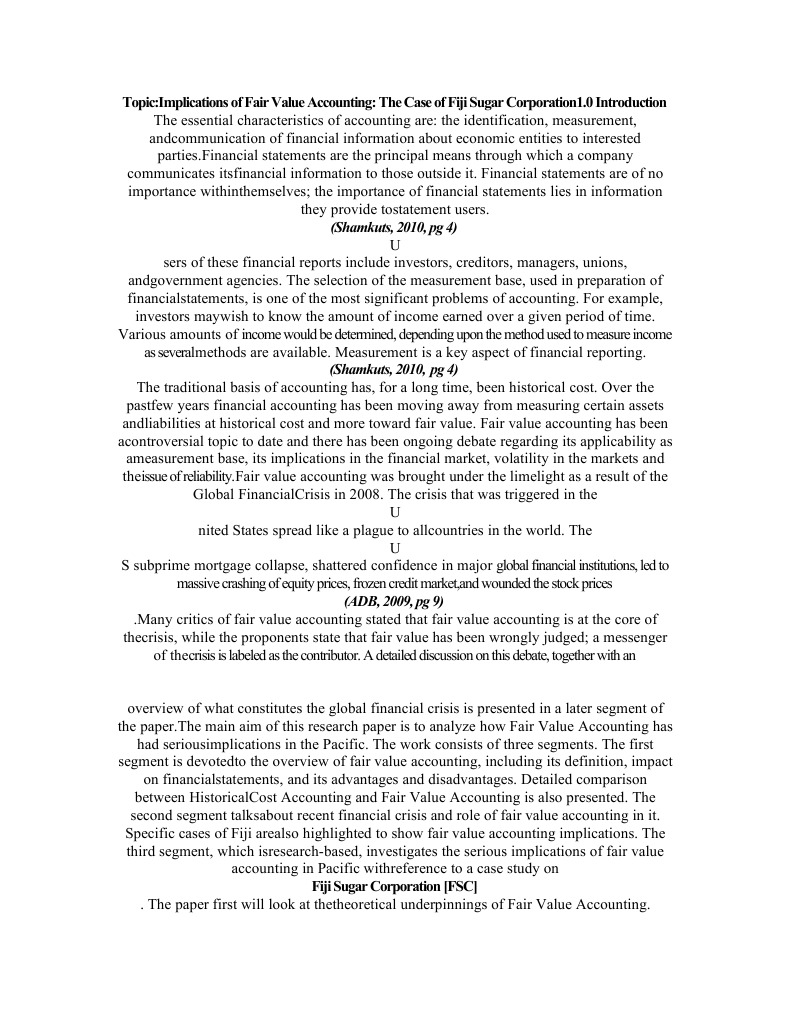 Topic:Implications of Fair Value Accounting: The Case of Fiji Sugar Corporation1.0 Introduction
The essential characteristics of accounting are: the identification, measurement, andcommunication of financial information about economic entities to interested parties.Financial statements are the principal means through which a company communicates itsfinancial information to those outside it. Financial statements are of no importance withinthemselves; the importance of financial statements lies in information they provide tostatement users.
(Shamkuts, 2010, pg 4)
U
sers of these financial reports include investors, creditors, managers, unions, andgovernment agencies. The selection of the measurement base, used in preparation of financialstatements, is one of the most significant problems of accounting. For example, investors maywish to know the amount of income earned over a given period of time. Various amounts of income would be determined, depending upon the method used to measure income as severalmethods are available. Measurement is a key aspect of financial reporting.
(Shamkuts, 2010, pg 4)
The traditional basis of accounting has, for a long time, been historical cost. Over the pastfew years financial accounting has been moving away from measuring certain assets andliabilities at historical cost and more toward fair value. Fair value accounting has been acontroversial topic to date and there has been ongoing debate regarding its applicability as ameasurement base, its implications in the financial market, volatility in the markets and theissue of reliability.Fair value accounting was brought under the limelight as a result of the Global FinancialCrisis in 2008. The crisis that was triggered in the
U
nited States spread like a plague to allcountries in the world. The
U
S subprime mortgage collapse, shattered confidence in major global financial institutions, led to massive crashing of equity prices, frozen credit market,and wounded the stock prices
(ADB, 2009, pg 9)
.Many critics of fair value accounting stated that fair value accounting is at the core of thecrisis, while the proponents state that fair value has been wrongly judged; a messenger of thecrisis is labeled as the contributor. A detailed discussion on this debate, together with an

overview of what constitutes the global financial crisis is presented in a later segment of the paper.The main aim of this research paper is to analyze how Fair Value Accounting has had seriousimplications in the Pacific. The work consists of three segments. The first segment is devotedto the overview of fair value accounting, including its definition, impact on financialstatements, and its advantages and disadvantages. Detailed comparison between HistoricalCost Accounting and Fair Value Accounting is also presented. The second segment talksabout recent financial crisis and role of fair value accounting in it. Specific cases of Fiji arealso highlighted to show fair value accounting implications. The third segment, which isresearch-based, investigates the serious implications of fair value accounting in Pacific withreference to a case study on
Fiji Sugar Corporation [FSC]
. The paper first will look at thetheoretical underpinnings of Fair Value Accounting.